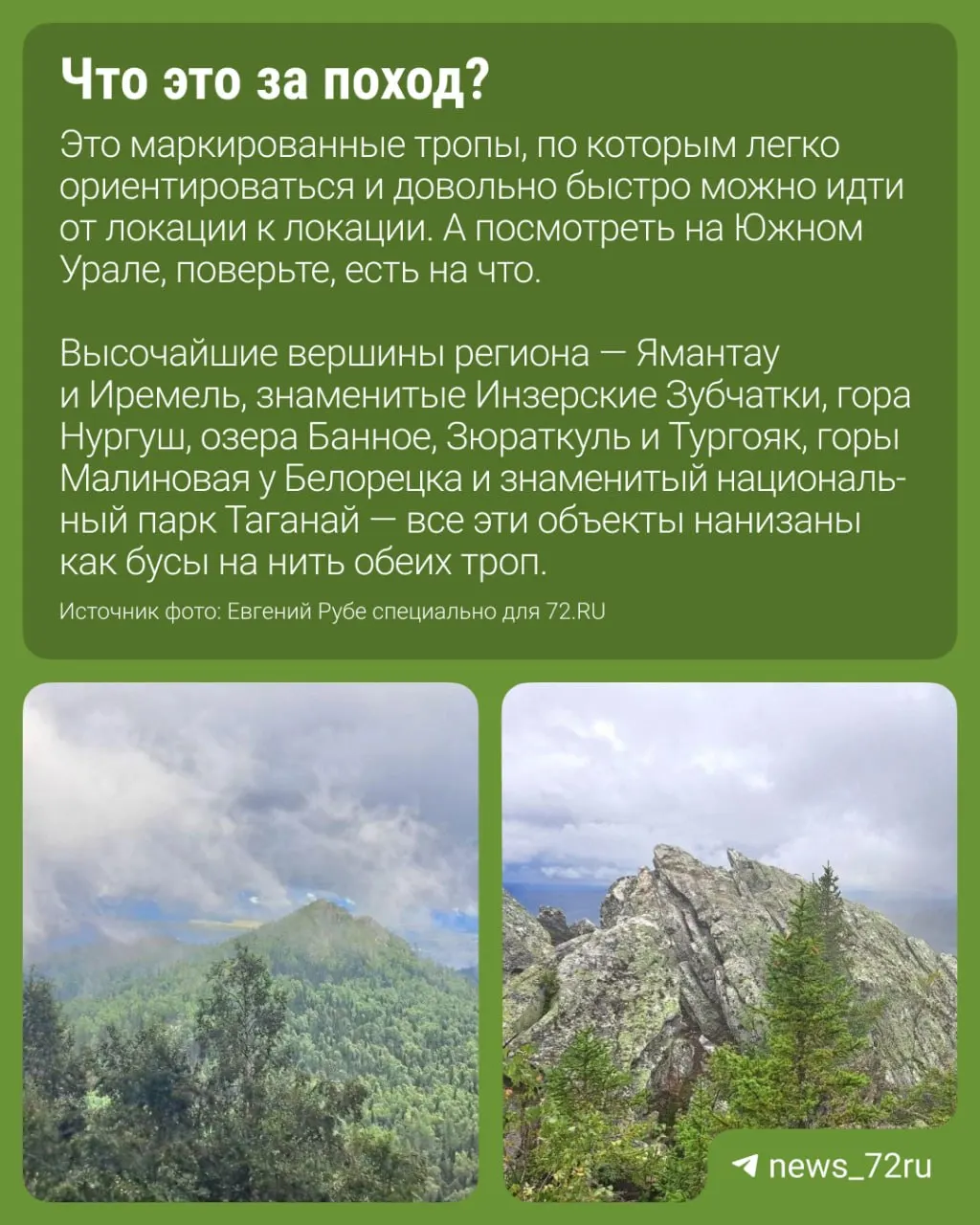 Что это за поход?

Это маркированные тропы, по которым легко ориентироваться и довольно быстро можно идти от локации к локации. А посмотреть на Южном Урале, поверьте, есть на что.

Высочайшие вершины региона — Ямантау и Иремель, знаменитые Инзерские Зубчатки, гора Нургуш, озера Банное, Зюраткуль и Тургояк, горы Малиновая у Белорецка и знаменитый национальный парк Таганай — все эти объекты нанизаны как бусы на нить обеих троп.

Источник фото: Евгений Рубе специально для 72.RU

news_72ru